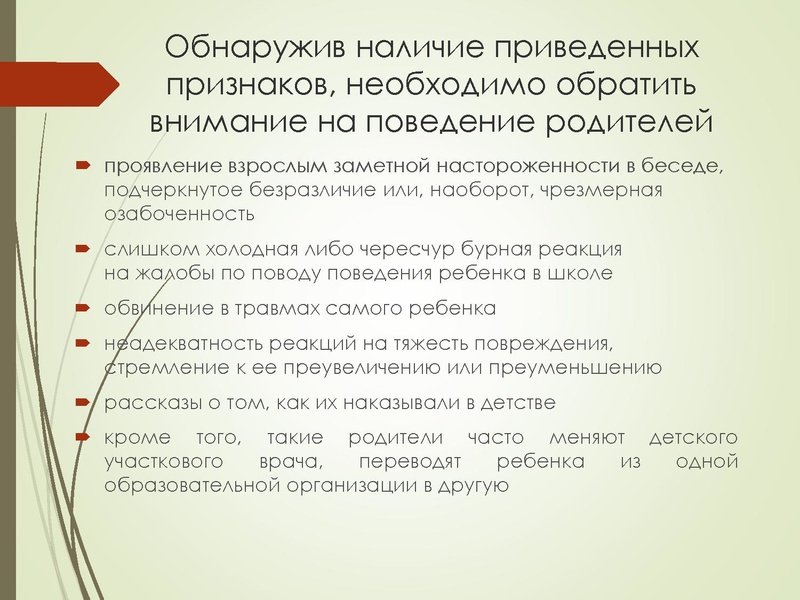 Обнаружив наличие приведенных признаков, необходимо обратить внимание на поведение родителей

проявление взрослым заметной настороженности в беседе, подчеркнутое безразличие или, наоборот, чрезмерная озабоченность

слишком холодная либо чересчур бурная реакция на жалобы по поводу поведения ребенка в школе

обвинение в травмах самого ребенка

неадекватность реакций на тяжесть повреждения, стремление к ее преувеличению или преуменьшению

рассказы о том, как их наказывали в детстве

кроме того, такие родители часто меняют детского участкового врача, переводят ребенка из одной образовательной организации в другую